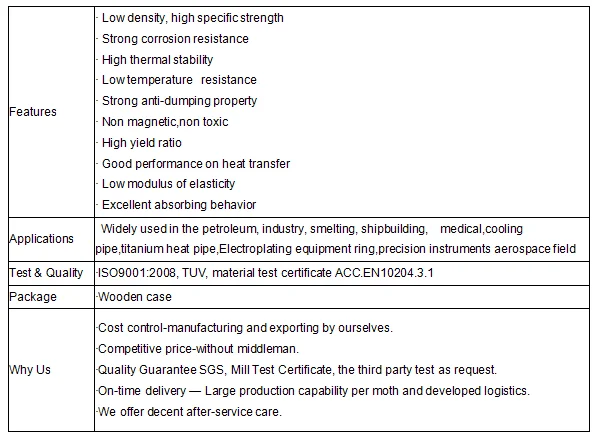 | Features | · Low density, high specific strength<br>· Strong corrosion resistance<br>· High thermal stability<br>· Low temperature resistance<br>· Strong anti-dumping property<br>· Non magnetic,non toxic<br>· High yield ratio<br>· Good performance on heat transfer<br>· Low modulus of elasticity<br>· Excellent absorbing behavior |
|---|---|
| Applications | Widely used in the petroleum, industry, smelting, shipbuilding, medical,cooling pipe,titanium heat pipe,Electroplating equipment ring,precision instruments aerospace field |
| Test & Quality | ·ISO9001:2008, TUV, material test certificate ACC.EN10204.3.1 |
| Package | ·Wooden case |
| Why Us | ·Cost control-manufacturing and exporting by ourselves.<br>·Competitive price-without middleman.<br>·Quality Guarantee SGS, Mill Test Certificate, the third party test as request.<br>·On-time delivery — Large production capability per moth and developed logistics.<br>·We offer decent after-service care. |